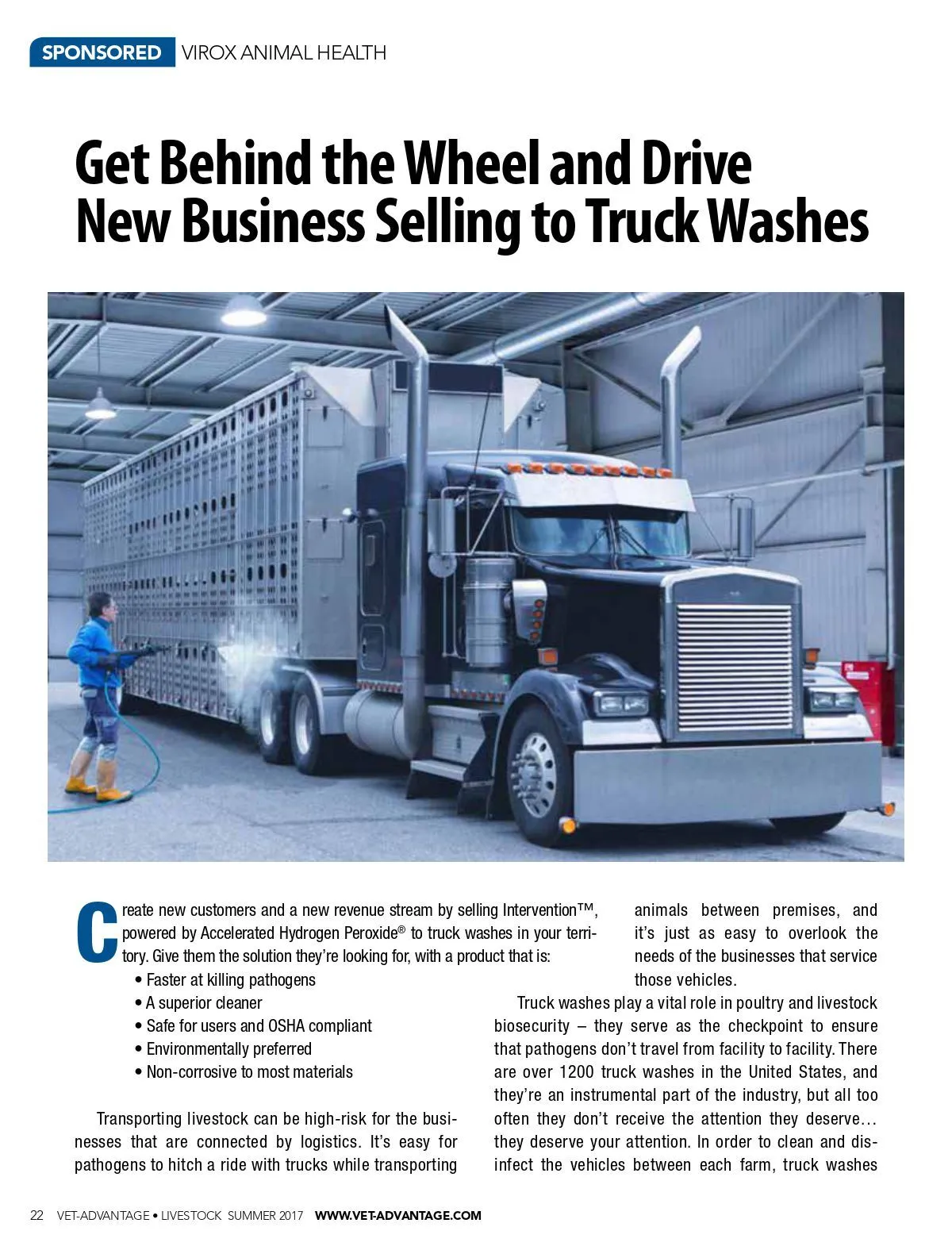 SPONSORED VIROX ANIMAL HEALTH

Get Behind the Wheel and Drive New Business Selling to Truck Washes

Create new customers and a new revenue stream by selling Intervention™, powered by Accelerated Hydrogen Peroxide® to truck washes in your territory. Give them the solution they're looking for, with a product that is:

• Faster at killing pathogens
• A superior cleaner
• Safe for users and OSHA compliant
• Environmentally preferred
• Non-corrosive to most materials

Transporting livestock can be high-risk for the businesses that are connected by logistics. It's easy for pathogens to hitch a ride with trucks while transporting animals between premises, and it's just as easy to overlook the needs of the businesses that service those vehicles.

Truck washes play a vital role in poultry and livestock biosecurity – they serve as the checkpoint to ensure that pathogens don't travel from facility to facility. There are over 1200 truck washes in the United States, and they're an instrumental part of the industry, but all too often they don't receive the attention they deserve... they deserve your attention. In order to clean and disinfect the vehicles between each farm, truck washes

22 VET-ADVANTAGE • LIVESTOCK SUMMER 2017 WWW.VET-ADVANTAGE.COM